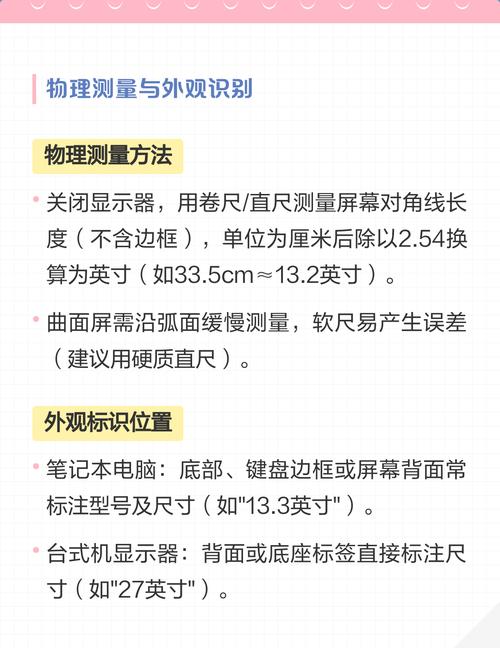 物理测量与外观识别

物理测量方法

• 关闭显示器，用卷尺/直尺测量屏幕对角线长度（不含边框），单位为厘米后除以2.54换算为英寸（如33.5cm≈13.2英寸）。

• 曲面屏需沿弧面缓慢测量，软尺易产生误差（建议用硬质直尺）。

外观标识位置

• 笔记本电脑：底部、键盘边框或屏幕背面常标注型号及尺寸（如"13.3英寸"）。

• 台式机显示器：背面或底座标签直接标注尺寸（如"27英寸"）。